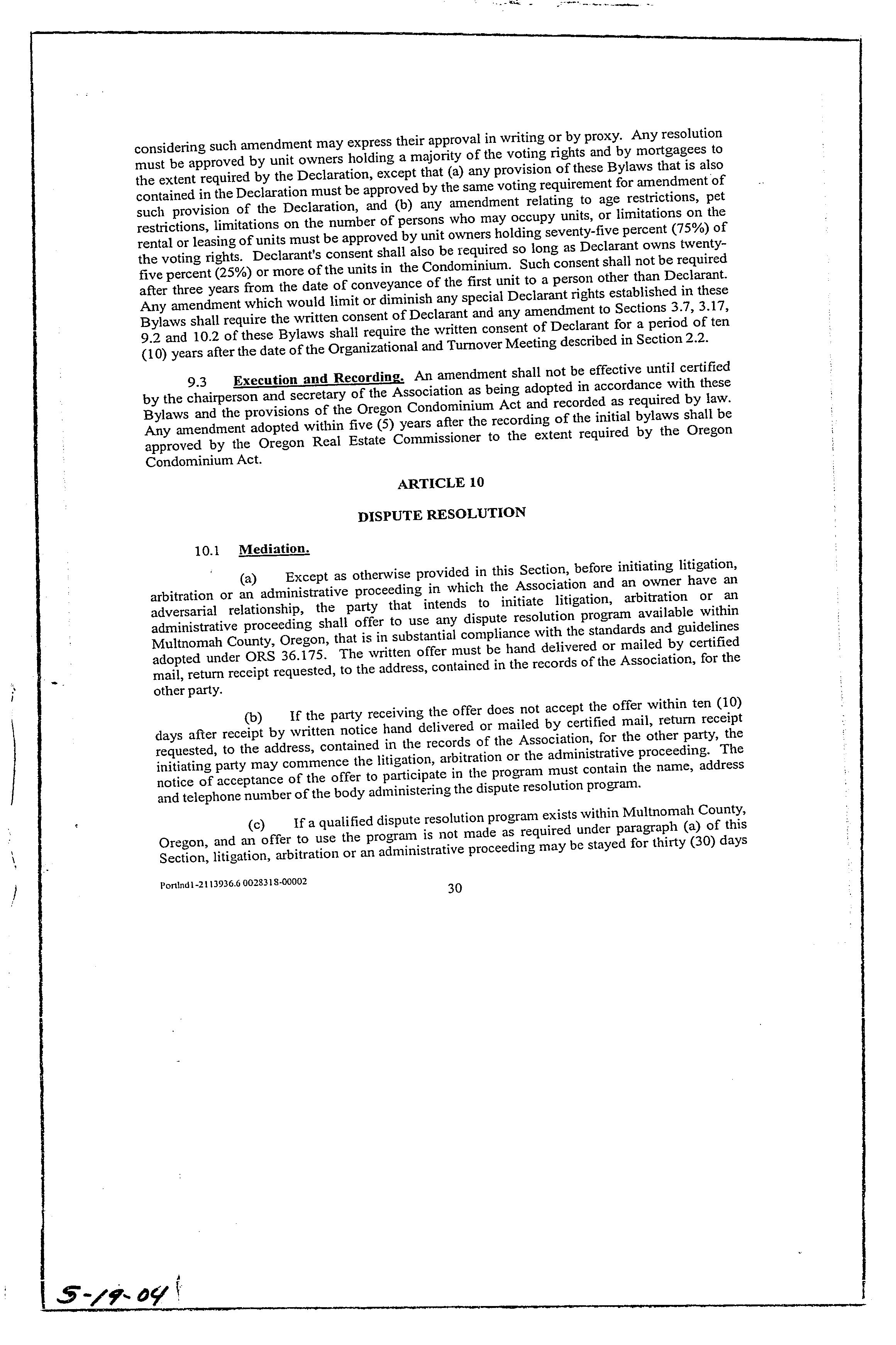 considering such amendment may express their approval in writing or by proxy. Any resolution must be approved by unit owners holding a majority of the voting rights and by mortgagees to the extent required by the Declaration, except that (a) any provision of these Bylaws that is also contained in the Declaration must be approved by the same voting requirement for amendment of such provision of the Declaration, and (b) any amendment relating to age restrictions, pet restrictions, limitations on the number of persons who may occupy units, or limitations on the rental or leasing of units must be approved by unit owners holding seventy-five percent (75%) of the voting rights. Declarant's consent shall also be required so long as Declarant owns twenty-five percent (25%) or more of the units in the Condominium. Such consent shall not be required after three years from the date of conveyance of the first unit to a person other than Declarant. Any amendment which would limit or diminish any special Declarant rights established in these Bylaws shall require the written consent of Declarant and any amendment to Sections 3.7, 3.17, 9.2 and 10.2 of these Bylaws shall require the written consent of Declarant for a period of ten (10) years after the date of the Organizational and Turnover Meeting described in Section 2.2.

9.3 Execution and Recording. An amendment shall not be effective until certified by the chairperson and secretary of the Association as being adopted in accordance with these Bylaws and the provisions of the Oregon Condominium Act and recorded as required by law. Any amendment adopted within five (5) years after the recording of the initial bylaws shall be approved by the Oregon Real Estate Commissioner to the extent required by the Oregon Condominium Act.

ARTICLE 10

DISPUTE RESOLUTION

10.1 Mediation.

(a) Except as otherwise provided in this Section, before initiating litigation, arbitration or an administrative proceeding in which the Association and an owner have an adversarial relationship, the party that intends to initiate litigation, arbitration or an administrative proceeding shall offer to use any dispute resolution program available within Multnomah County, Oregon, that is in substantial compliance with the standards and guidelines adopted under ORS 36.175. The written offer must be hand delivered or mailed by certified mail, return receipt requested, to the address, contained in the records of the Association, for the other party.

(b) If the party receiving the offer does not accept the offer within ten (10) days after receipt by written notice hand delivered or mailed by certified mail, return receipt requested, to the address, contained in the records of the Association, for the other party, the initiating party may commence the litigation, arbitration or the administrative proceeding. The notice of acceptance of the offer to participate in the program must contain the name, address and telephone number of the body administering the dispute resolution program.

(c) If a qualified dispute resolution program exists within Multnomah County, Oregon, and an offer to use the program is not made as required under paragraph (a) of this Section, litigation, arbitration or an administrative proceeding may be stayed for thirty (30) days

Portlnd1-2113936.6 0028318-00002

30

5-19-04